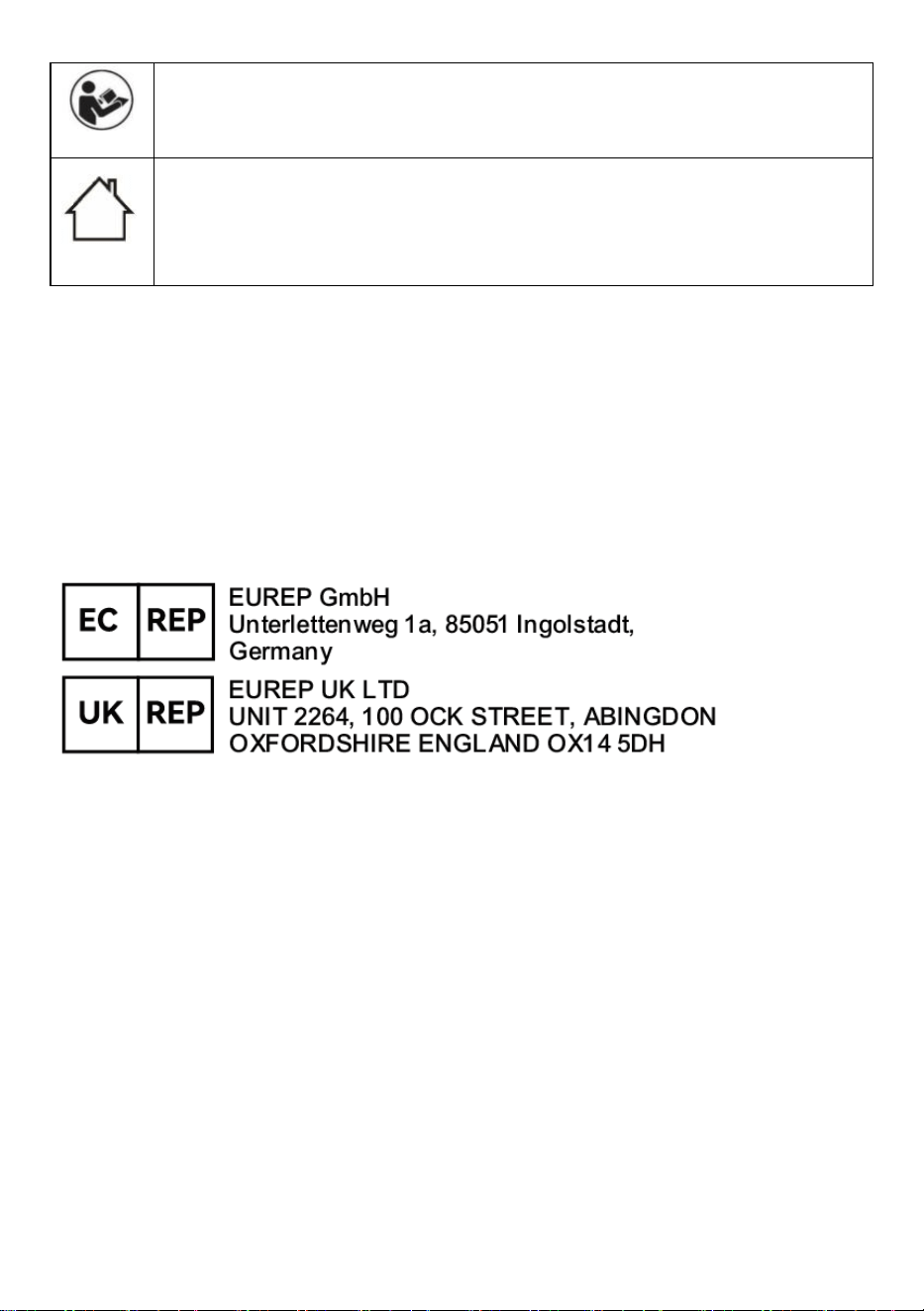 EC REP
EUREP GmbH
Unterlettenweg 1a, 85051 Ingolstadt,
Germany

UK REP
EUREP UK LTD
UNIT 2264, 100 OCK STREET, ABINGDON
OXFORDSHIRE ENGLAND OX14 5DH